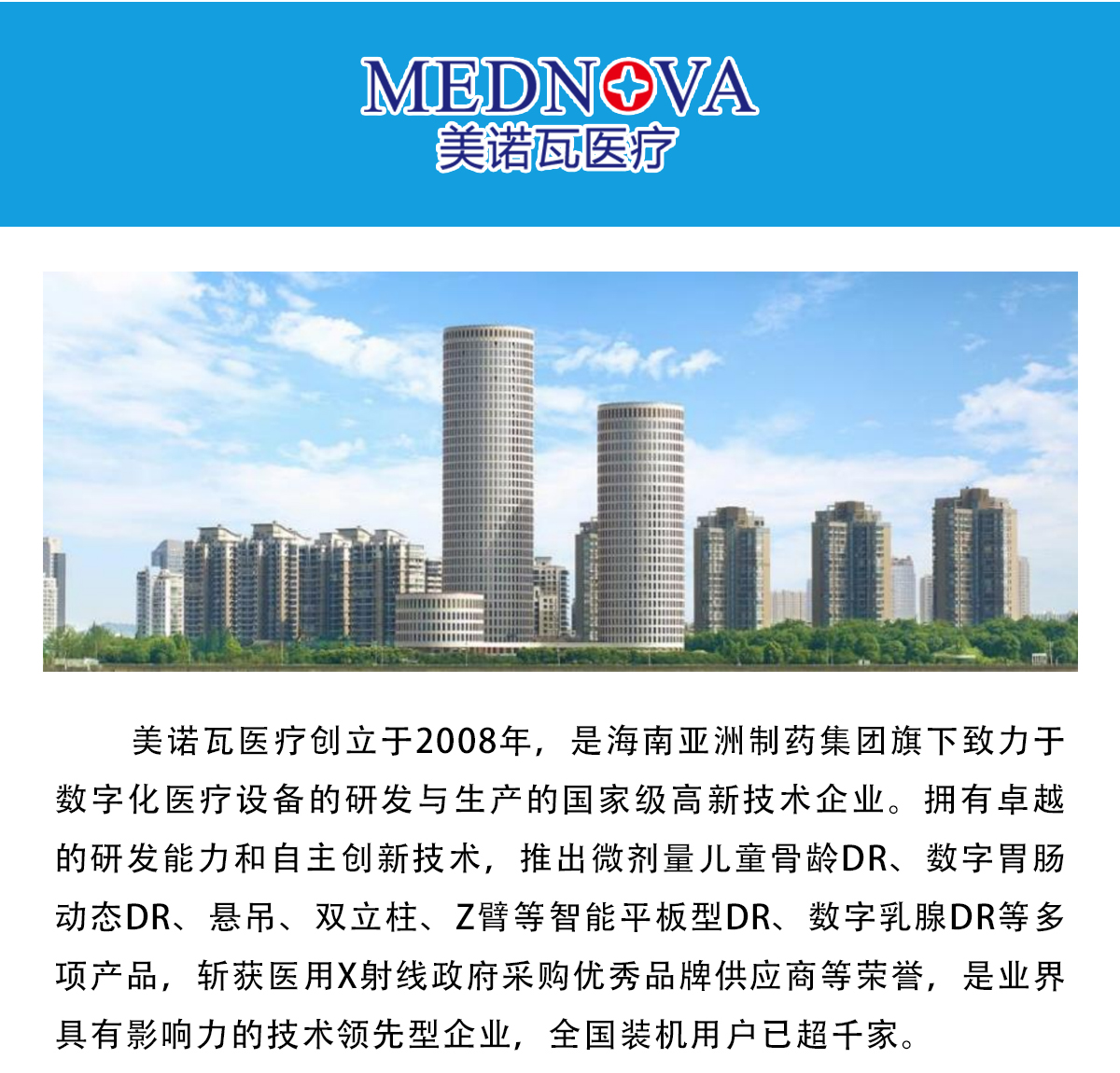 MEDNOVA
美诺瓦医疗

美诺瓦医疗创立于2008年，是海南亚洲制药集团旗下致力于数字化医疗设备的研发与生产的国家级高新技术企业。拥有卓越的研发能力和自主创新技术，推出微剂量儿童骨龄DR、数字胃肠动态DR、悬吊、双立柱、Z臂等智能平板型DR、数字乳腺DR等多项产品，斩获医用X射线政府采购优秀品牌供应商等荣誉，是业界具有影响力的技术领先型企业，全国装机用户已超千家。